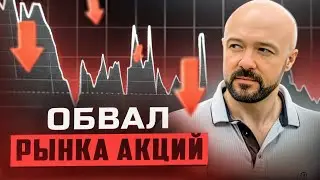 ОБВАЛ
РЫНКА АКЦИЙ